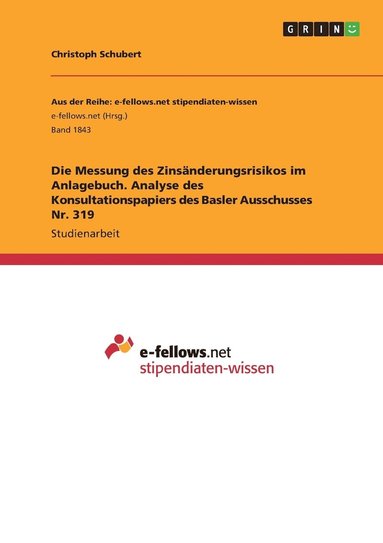 GRIN

Christoph Schubert

Aus der Reihe: e-fellows.net stipendiaten-wissen
e-fellows.net (Hrsg.)
Band 1843

Die Messung des Zinsänderungsrisikos im Anlagebuch. Analyse des Konsultationspapiers des Basler Ausschusses Nr. 319

Studienarbeit

e-fellows.net
stipendiaten-wissen